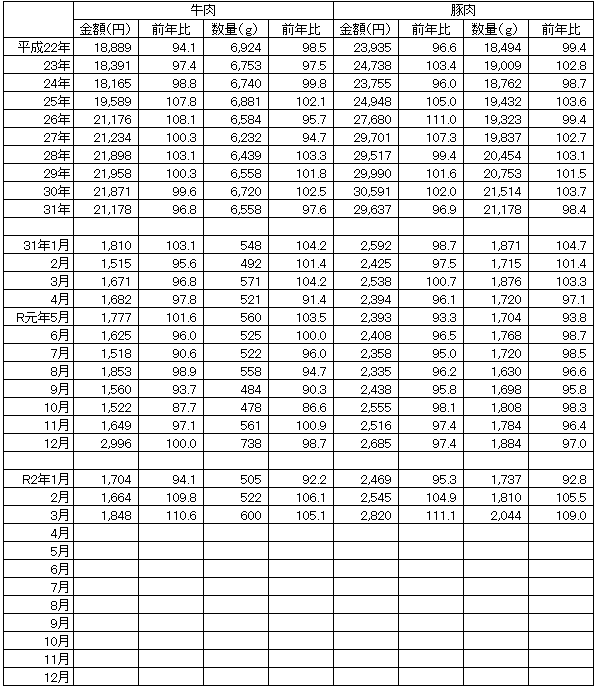 | | 牛肉 | | | | 豚肉 | | | |
|---|---|---|---|---|---|---|---|---|
| | 金額(円) | 前年比 | 数量(g) | 前年比 | 金額(円) | 前年比 | 数量(g) | 前年比 |
| 平成22年 | 18,889 | 94.1 | 6,924 | 98.5 | 23,935 | 96.6 | 18,494 | 99.4 |
| 23年 | 18,391 | 97.4 | 6,753 | 97.5 | 24,738 | 103.4 | 19,009 | 102.8 |
| 24年 | 18,165 | 98.8 | 6,740 | 99.8 | 23,755 | 96.0 | 18,762 | 98.7 |
| 25年 | 19,589 | 107.8 | 6,881 | 102.1 | 24,948 | 105.0 | 19,432 | 103.6 |
| 26年 | 21,176 | 108.1 | 6,584 | 95.7 | 27,680 | 111.0 | 19,323 | 99.4 |
| 27年 | 21,234 | 100.3 | 6,232 | 94.7 | 29,701 | 107.3 | 19,837 | 102.7 |
| 28年 | 21,898 | 103.1 | 6,439 | 103.3 | 29,517 | 99.4 | 20,454 | 103.1 |
| 29年 | 21,958 | 100.3 | 6,558 | 101.8 | 29,990 | 101.6 | 20,753 | 101.5 |
| 30年 | 21,871 | 99.6 | 6,720 | 102.5 | 30,591 | 102.0 | 21,514 | 103.7 |
| 31年 | 21,178 | 96.8 | 6,558 | 97.6 | 29,637 | 96.9 | 21,178 | 98.4 |
| | | | | | | | | |
| 31年1月 | 1,810 | 103.1 | 548 | 104.2 | 2,592 | 98.7 | 1,871 | 104.7 |
| 2月 | 1,515 | 95.6 | 492 | 101.4 | 2,425 | 97.5 | 1,715 | 101.4 |
| 3月 | 1,671 | 96.8 | 571 | 104.2 | 2,538 | 100.7 | 1,876 | 103.3 |
| 4月 | 1,682 | 97.8 | 521 | 91.4 | 2,394 | 96.1 | 1,720 | 97.1 |
| R元年5月 | 1,777 | 101.6 | 560 | 103.5 | 2,393 | 93.3 | 1,704 | 93.8 |
| 6月 | 1,625 | 96.0 | 525 | 100.0 | 2,408 | 96.5 | 1,768 | 98.7 |
| 7月 | 1,518 | 90.6 | 522 | 96.0 | 2,358 | 95.0 | 1,720 | 98.5 |
| 8月 | 1,853 | 98.9 | 558 | 94.7 | 2,335 | 96.2 | 1,630 | 96.6 |
| 9月 | 1,560 | 93.7 | 484 | 90.3 | 2,438 | 95.8 | 1,698 | 95.8 |
| 10月 | 1,522 | 87.7 | 478 | 86.6 | 2,555 | 98.1 | 1,808 | 98.3 |
| 11月 | 1,649 | 97.1 | 561 | 100.9 | 2,516 | 97.4 | 1,784 | 96.4 |
| 12月 | 2,996 | 100.0 | 738 | 98.7 | 2,685 | 97.4 | 1,884 | 97.0 |
| | | | | | | | | |
| R2年1月 | 1,704 | 94.1 | 505 | 92.2 | 2,469 | 95.3 | 1,737 | 92.8 |
| 2月 | 1,664 | 109.8 | 522 | 106.1 | 2,545 | 104.9 | 1,810 | 105.5 |
| 3月 | 1,848 | 110.6 | 600 | 105.1 | 2,820 | 111.1 | 2,044 | 109.0 |
| 4月 | | | | | | | | |
| 5月 | | | | | | | | |
| 6月 | | | | | | | | |
| 7月 | | | | | | | | |
| 8月 | | | | | | | | |
| 9月 | | | | | | | | |
| 10月 | | | | | | | | |
| 11月 | | | | | | | | |
| 12月 | | | | | | | | |